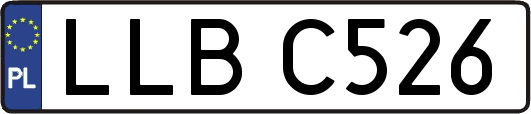 PL
LLB C526